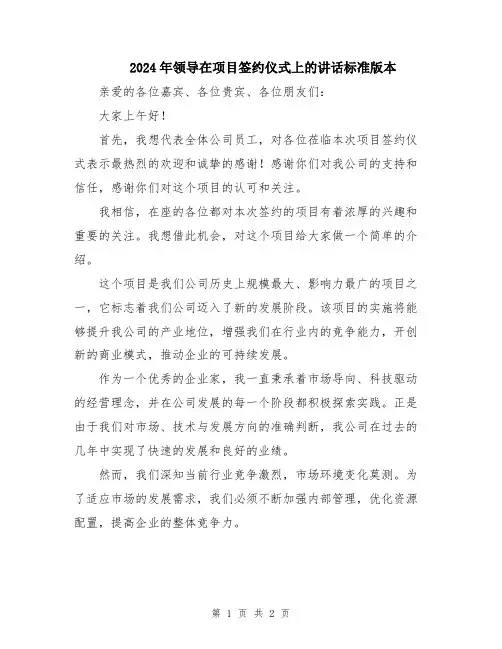 2024年领导在项目签约仪式上的讲话标准版本

亲爱的各位嘉宾、各位贵宾、各位朋友们：

大家上午好！

首先，我想代表全体公司员工，对各位莅临本次项目签约仪式表示最热烈的欢迎和诚挚的感谢！感谢你们对我公司的支持和信任，感谢你们对这个项目的认可和关注。

我相信，在座的各位都对本次签约的项目有着浓厚的兴趣和重要的关注。我想借此机会，对这个项目给大家做一个简单的介绍。

这个项目是我们公司历史上规模最大、影响力最广的项目之一，它标志着我们公司迈入了新的发展阶段。该项目的实施将能够提升我公司的产业地位，增强我们在行业内的竞争能力，开创新的商业模式，推动企业的可持续发展。

作为一个优秀的企业家，我一直秉承着市场导向、科技驱动的经营理念，并在公司发展的每一个阶段都积极探索实践。正是由于我们对市场、技术与发展方向的准确判断，我公司在过去的几年中实现了快速的发展和良好的业绩。

然而，我们深知当前行业竞争激烈，市场环境变化莫测。为了适应市场的发展需求，我们必须不断加强内部管理，优化资源配置，提高企业的整体竞争力。

第 1 页 共 2 页